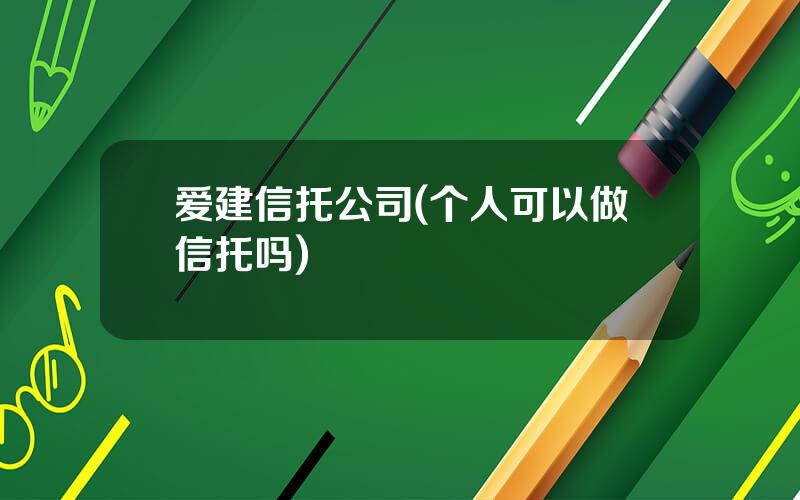 爱建信托公司(个人可以做信托吗)